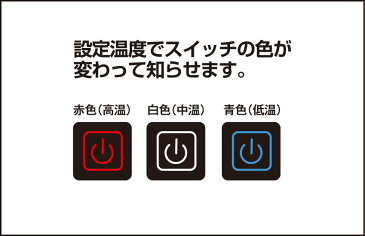 設定温度でスイッチの色が変わって知らせます。

赤色（高温）

白色（中温）

青色（低温）